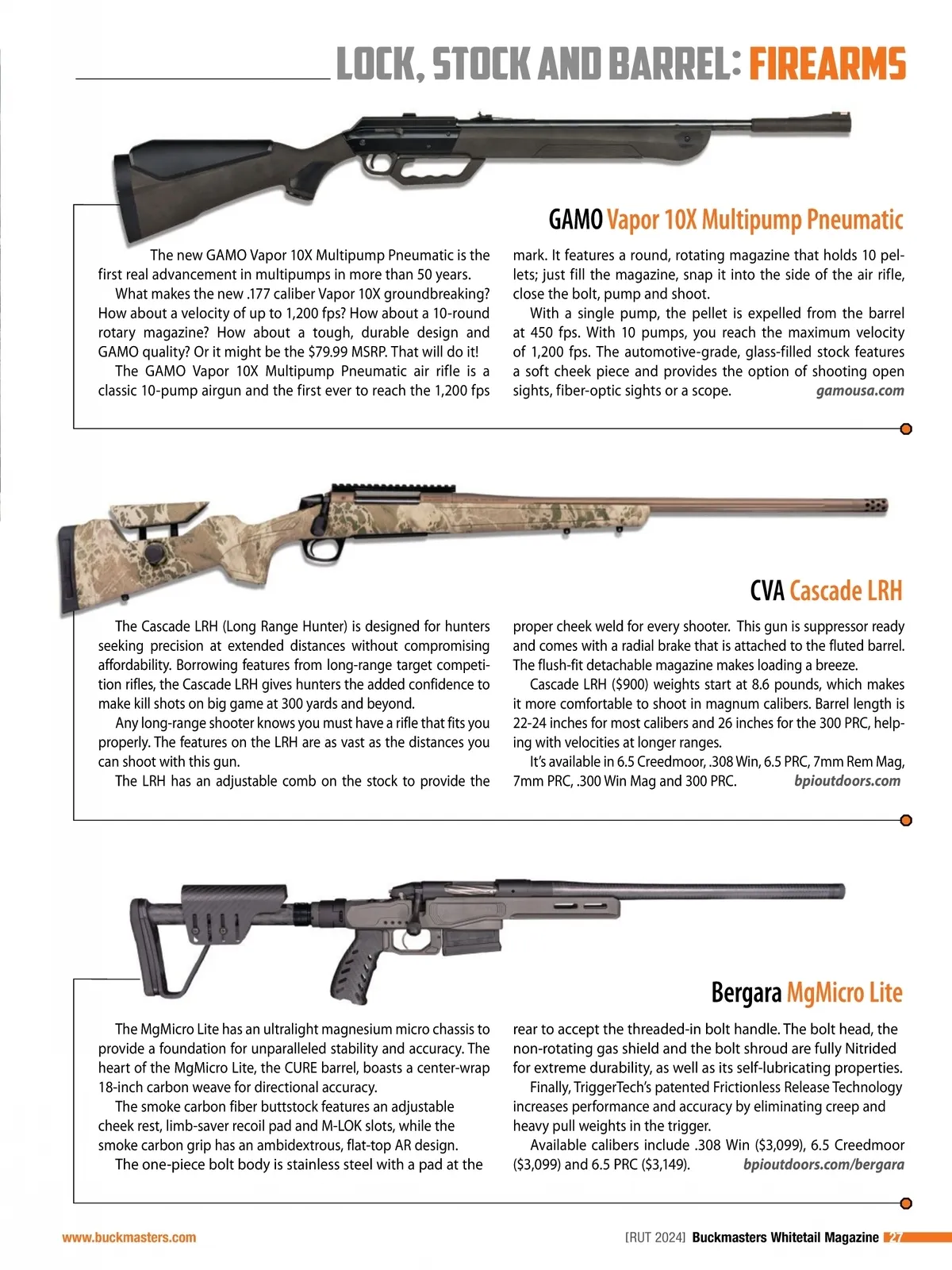 LOCK, STOCK AND BARREL: FIREARMS

GAMO Vapor 10X Multipump Pneumatic

The new GAMO Vapor 10X Multipump Pneumatic is the first real advancement in multipumps in more than 50 years.

What makes the new .177 caliber Vapor 10X groundbreaking? How about a velocity of up to 1,200 fps? How about a 10-round rotary magazine? How about a tough, durable design and GAMO quality? Or it might be the $79.99 MSRP. That will do it!

The GAMO Vapor 10X Multipump Pneumatic air rifle is a classic 10-pump airgun and the first ever to reach the 1,200 fps mark. It features a round, rotating magazine that holds 10 pellets; just fill the magazine, snap it into the side of the air rifle, close the bolt, pump and shoot.

With a single pump, the pellet is expelled from the barrel at 450 fps. With 10 pumps, you reach the maximum velocity of 1,200 fps. The automotive-grade, glass-filled stock features a soft cheek piece and provides the option of shooting open sights, fiber-optic sights or a scope. gamousa.com

CVA Cascade LRH

The Cascade LRH (Long Range Hunter) is designed for hunters seeking precision at extended distances without compromising affordability. Borrowing features from long-range target competition rifles, the Cascade LRH gives hunters the added confidence to make kill shots on big game at 300 yards and beyond.

Any long-range shooter knows you must have a rifle that fits you properly. The features on the LRH are as vast as the distances you can shoot with this gun.

The LRH has an adjustable comb on the stock to provide the proper cheek weld for every shooter. This gun is suppressor ready and comes with a radial brake that is attached to the fluted barrel. The flush-fit detachable magazine makes loading a breeze.

Cascade LRH ($900) weights start at 8.6 pounds, which makes it more comfortable to shoot in magnum calibers. Barrel length is 22-24 inches for most calibers and 26 inches for the 300 PRC, helping with velocities at longer ranges.

It's available in 6.5 Creedmoor, .308 Win, 6.5 PRC, 7mm Rem Mag, 7mm PRC, .300 Win Mag and 300 PRC. bpioutdoors.com

Bergara MgMicro Lite

The MgMicro Lite has an ultralight magnesium micro chassis to provide a foundation for unparalleled stability and accuracy. The heart of the MgMicro Lite, the CURE barrel, boasts a center-wrap 18-inch carbon weave for directional accuracy.

The smoke carbon fiber buttstock features an adjustable cheek rest, limb-saver recoil pad and M-LOK slots, while the smoke carbon grip has an ambidextrous, flat-top AR design.

The one-piece bolt body is stainless steel with a pad at the rear to accept the threaded-in bolt handle. The bolt head, the non-rotating gas shield and the bolt shroud are fully Nitrided for extreme durability, as well as its self-lubricating properties.

Finally, TriggerTech's patented Frictionless Release Technology increases performance and accuracy by eliminating creep and heavy pull weights in the trigger.

Available calibers include .308 Win ($3,099), 6.5 Creedmoor ($3,099) and 6.5 PRC ($3,149). bpioutdoors.com/bergara

www.buckmasters.com [RUT 2024] Buckmasters Whitetail Magazine 27